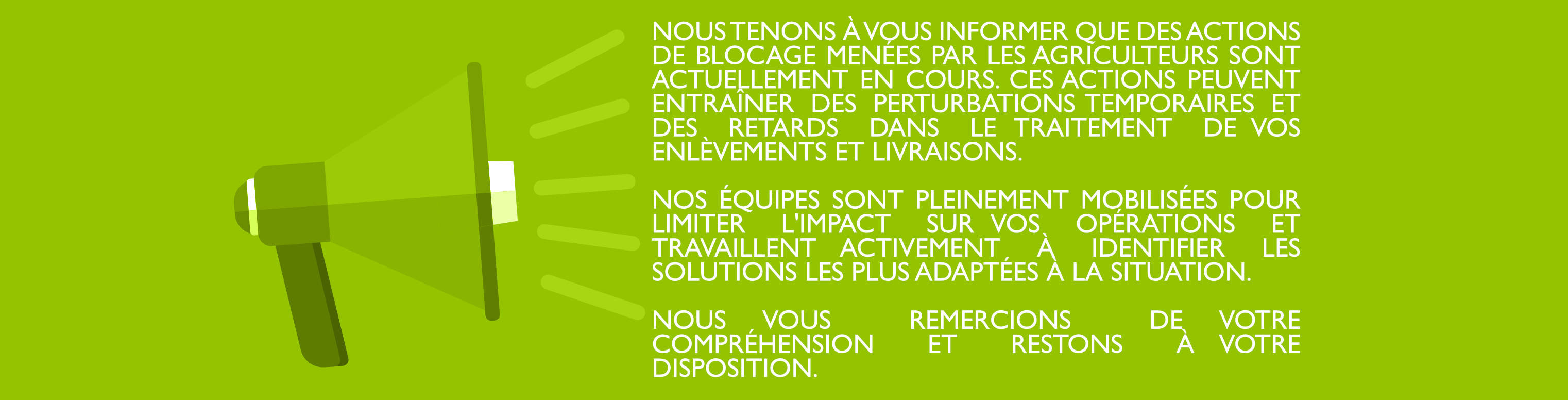 NOUS TENONS À VOUS INFORMER QUE DES ACTIONS DE BLOCAGE MENÉES PAR LES AGRICULTEURS SONT ACTUELLEMENT EN COURS. CES ACTIONS PEUVENT ENTRAÎNER DES PERTURBATIONS TEMPORAIRES ET DES RETARDS DANS LE TRAITEMENT DE VOS ENLÈVEMENTS ET LIVRAISONS.

NOS ÉQUIPES SONT PLEINEMENT MOBILISÉES POUR LIMITER L'IMPACT SUR VOS OPÉRATIONS ET TRAVAILLENT ACTIVEMENT À IDENTIFIER LES SOLUTIONS LES PLUS ADAPTÉES À LA SITUATION.

NOUS VOUS REMERCIONS DE VOTRE COMPRÉHENSION ET RESTONS À VOTRE DISPOSITION.